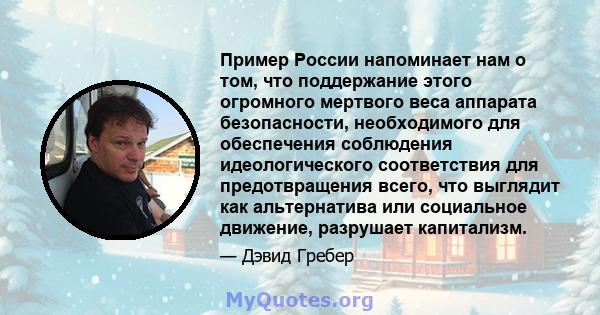 Пример России напоминает нам о том, что поддержание этого огромного мертвого веса аппарата безопасности, необходимого для обеспечения соблюдения идеологического соответствия для предотвращения всего, что выглядит как альтернатива или социальное движение, разрушает капитализм.

— Дэвид Гребер

MyQuotes.org